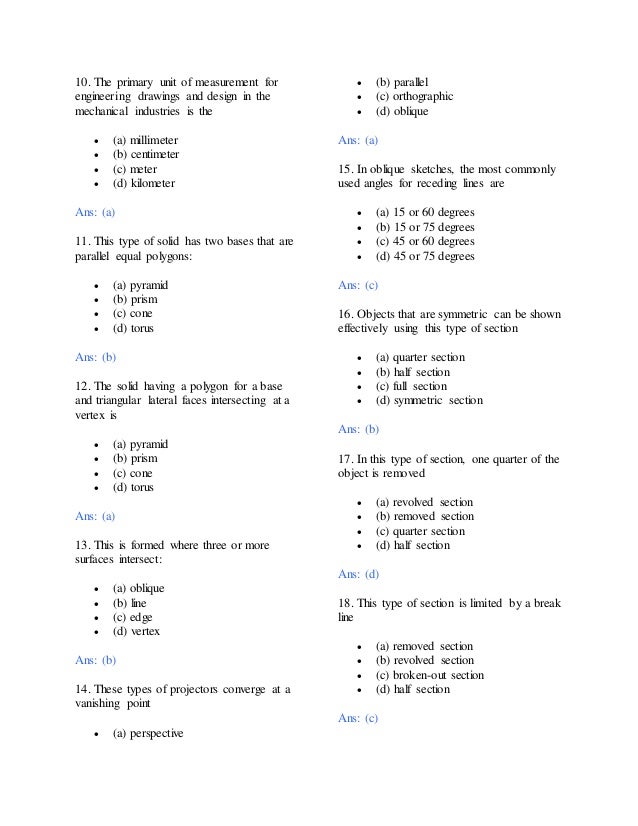 10. The primary unit of measurement for engineering drawings and design in the mechanical industries is the

- (a) millimeter
- (b) centimeter
- (c) meter
- (d) kilometer

Ans: (a)

11. This type of solid has two bases that are parallel equal polygons:

- (a) pyramid
- (b) prism
- (c) cone
- (d) torus

Ans: (b)

12. The solid having a polygon for a base and triangular lateral faces intersecting at a vertex is

- (a) pyramid
- (b) prism
- (c) cone
- (d) torus

Ans: (a)

13. This is formed where three or more surfaces intersect:

- (a) oblique
- (b) line
- (c) edge
- (d) vertex

Ans: (b)

14. These types of projectors converge at a vanishing point

- (a) perspective
- (b) parallel
- (c) orthographic
- (d) oblique

Ans: (a)

15. In oblique sketches, the most commonly used angles for receding lines are

- (a) 15 or 60 degrees
- (b) 15 or 75 degrees
- (c) 45 or 60 degrees
- (d) 45 or 75 degrees

Ans: (c)

16. Objects that are symmetric can be shown effectively using this type of section

- (a) quarter section
- (b) half section
- (c) full section
- (d) symmetric section

Ans: (b)

17. In this type of section, one quarter of the object is removed

- (a) revolved section
- (b) removed section
- (c) quarter section
- (d) half section

Ans: (d)

18. This type of section is limited by a break line

- (a) removed section
- (b) revolved section
- (c) broken-out section
- (d) half section

Ans: (c)